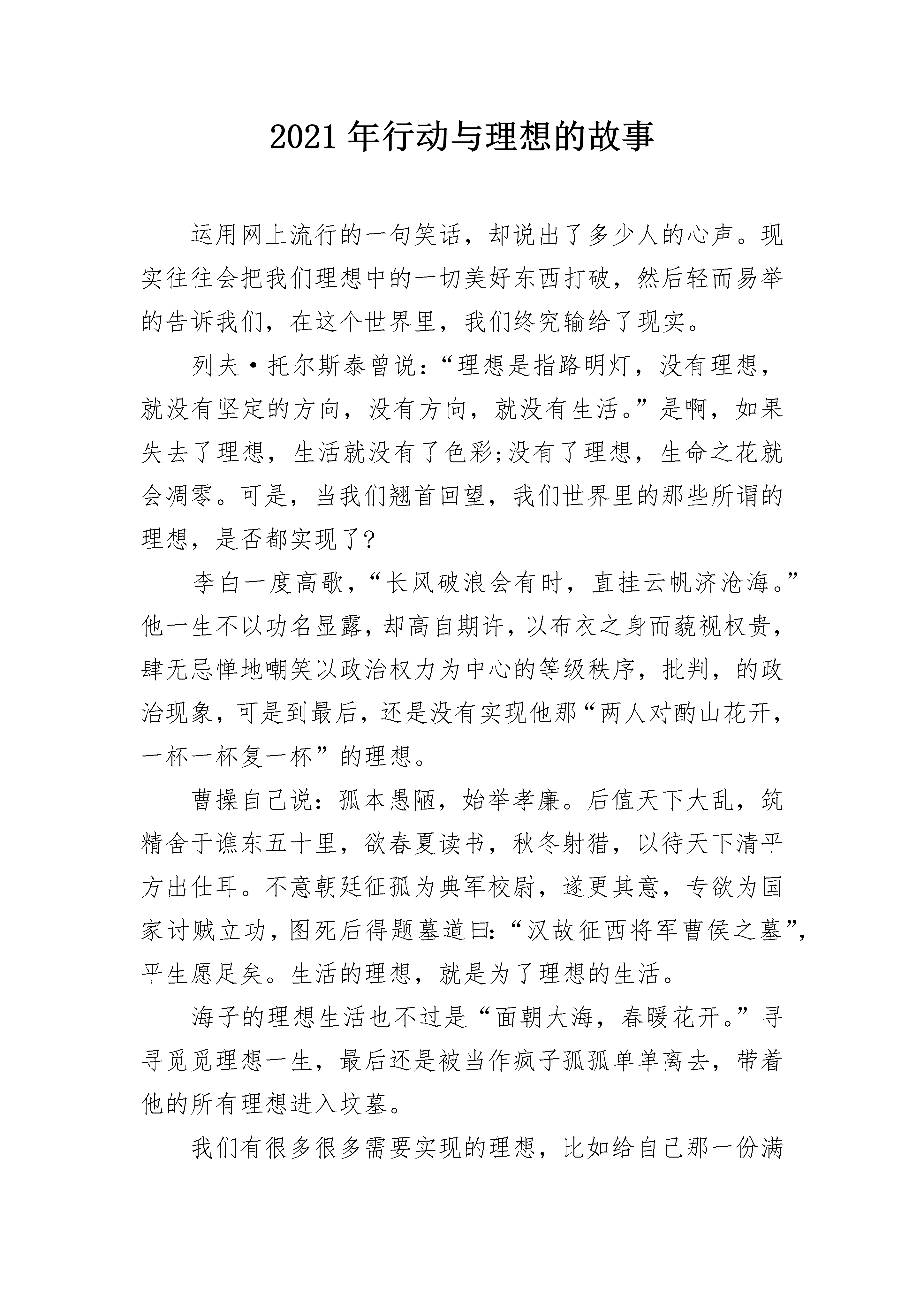 2021年行动与理想的故事

运用网上流行的一句笑话，却说出了多少人的心声。现实往往会把我们理想中的一切美好东西打破，然后轻而易举的告诉我们，在这个世界里，我们终究输给了现实。

列夫·托尔斯泰曾说：“理想是指路明灯，没有理想，就没有坚定的方向，没有方向，就没有生活。”是啊，如果失去了理想，生活就没有了色彩;没有了理想，生命之花就会凋零。可是，当我们翘首回望，我们世界里的那些所谓的理想，是否都实现了?

李白一度高歌，“长风破浪会有时，直挂云帆济沧海。”他一生不以功名显露，却高自期许，以布衣之身而藐视权贵，肆无忌惮地嘲笑以政治权力为中心的等级秩序，批判，的政治现象，可是到最后，还是没有实现他那“两人对酌山花开，一杯一杯复一杯”的理想。

曹操自己说：孤本愚陋，始举孝廉。后值天下大乱，筑精舍于谯东五十里，欲春夏读书，秋冬射猎，以待天下清平方出仕耳。不意朝廷征孤为典军校尉，遂更其意，专欲为国家讨贼立功，图死后得题墓道曰：“汉故征西将军曹侯之墓”，平生愿足矣。生活的理想，就是为了理想的生活。

海子的理想生活也不过是“面朝大海，春暖花开。”寻寻觅觅理想一生，最后还是被当作疯子孤孤单单离去，带着他的所有理想进入坟墓。

我们有很多很多需要实现的理想，比如给自己那一份满